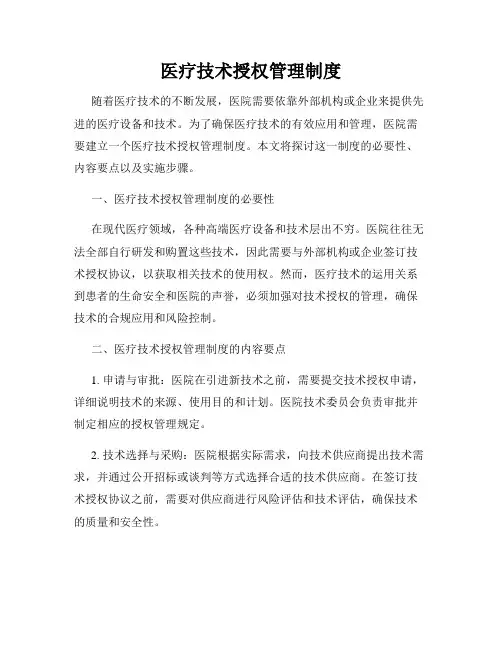 医疗技术授权管理制度

随着医疗技术的不断发展，医院需要依靠外部机构或企业来提供先进的医疗设备和技术。为了确保医疗技术的有效应用和管理，医院需要建立一个医疗技术授权管理制度。本文将探讨这一制度的必要性、内容要点以及实施步骤。

一、医疗技术授权管理制度的必要性

在现代医疗领域，各种高端医疗设备和技术层出不穷。医院往往无法全部自行研发和购置这些技术，因此需要与外部机构或企业签订技术授权协议，以获取相关技术的使用权。然而，医疗技术的运用关系到患者的生命安全和医院的声誉，必须加强对技术授权的管理，确保技术的合规应用和风险控制。

二、医疗技术授权管理制度的内容要点

1. 申请与审批：医院在引进新技术之前，需要提交技术授权申请，详细说明技术的来源、使用目的和计划。医院技术委员会负责审批并制定相应的授权管理规定。

2. 技术选择与采购：医院根据实际需求，向技术供应商提出技术需求，并通过公开招标或谈判等方式选择合适的技术供应商。在签订技术授权协议之前，需要对供应商进行风险评估和技术评估，确保技术的质量和安全性。